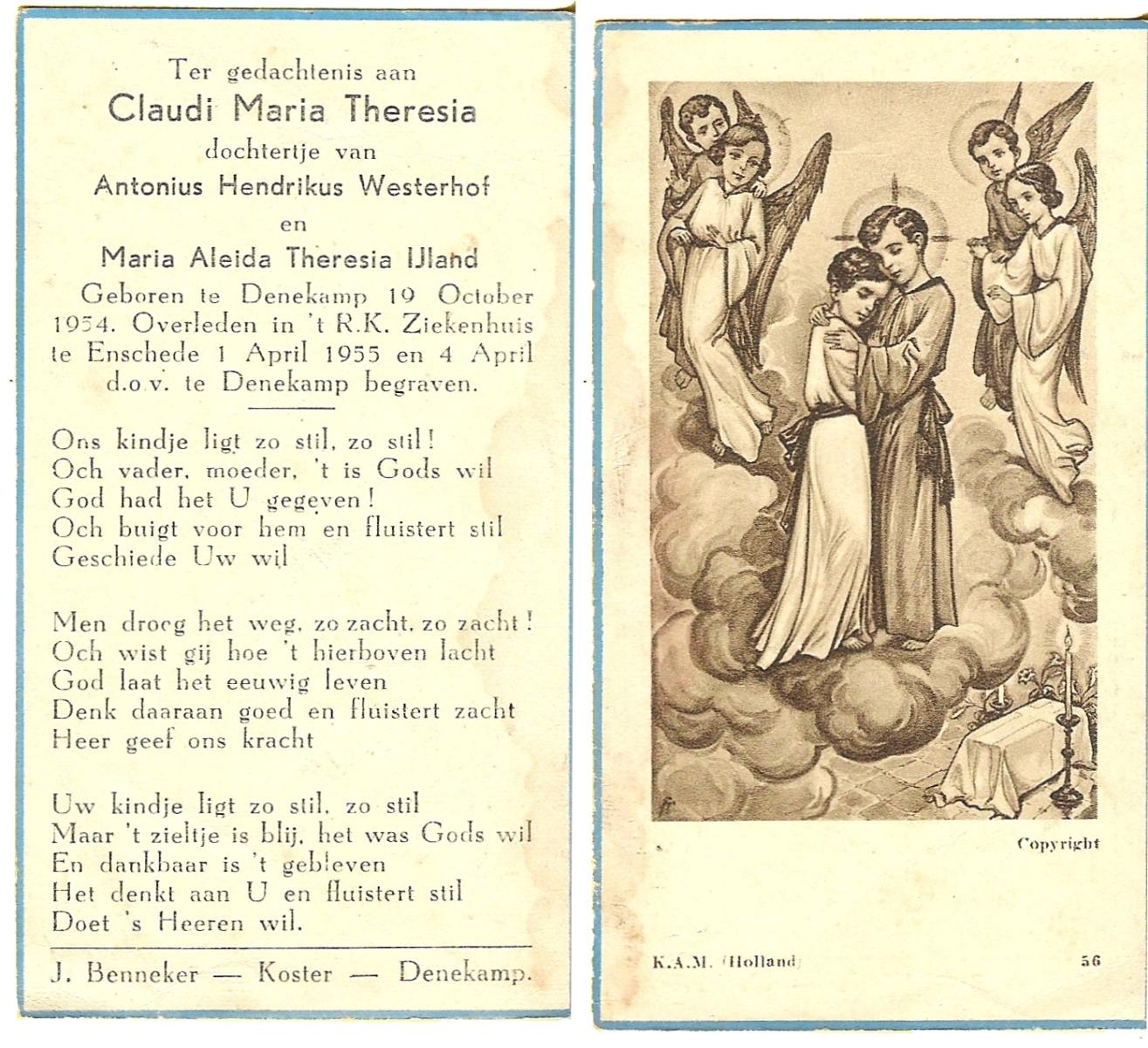 Ter gedachtenis aan
Claudi Maria Theresia
dochtertje van
Antonius Hendrikus Westerhof
en
Maria Aleida Theresia IJland

Geboren te Denekamp 19 October 1954. Overleden in 't R.K. Ziekenhuis te Enschede 1 April 1955 en 4 April d.o.v. te Denekamp begraven.

Ons kindje ligt zo stil, zo stil!
Och vader, moeder, 't is Gods wil
God had het U gegeven!
Och buigt voor hem en fluistert stil
Geschiede Uw wil

Men droeg het weg, zo zacht, zo zacht!
Och wist gij hoe 't hierboven lacht
God laat het eeuwig leven
Denk daaraan goed en fluistert zacht
Heer geef ons kracht

Uw kindje ligt zo stil, zo stil
Maar 't zieltje is blij, het was Gods wil
En dankbaar is 't gebleven
Het denkt aan U en fluistert stil
Doet 's Heeren wil.

J. Benneker — Koster — Denekamp.

Copyright

K.A.M. (Holland)

56